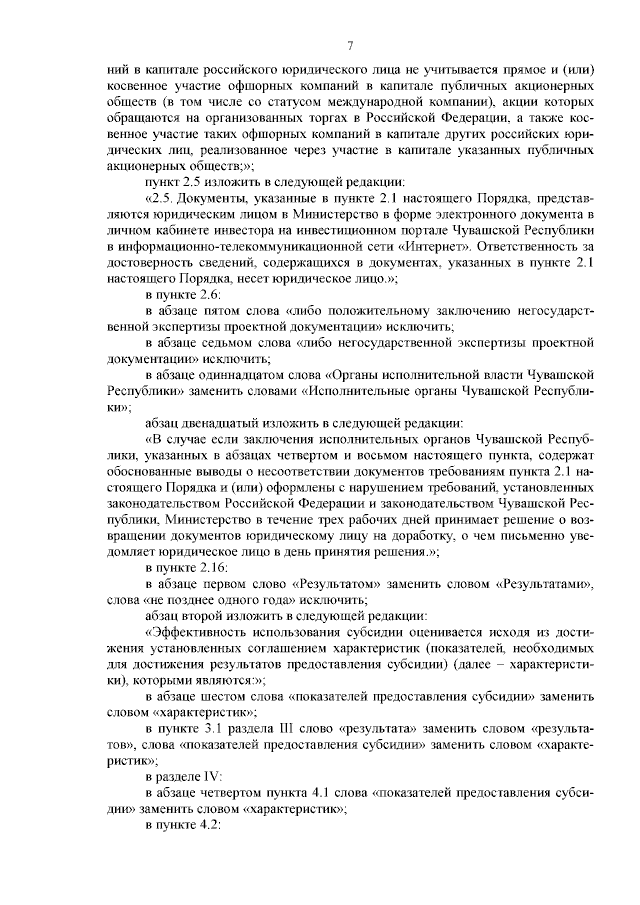 7

ний в капитале российского юридического лица не учитывается прямое и (или) косвенное участие офшорных компаний в капитале публичных акционерных обществ (в том числе со статусом международной компании), акции которых обращаются на организованных торгах в Российской Федерации, а также косвенное участие таких офшорных компаний в капитале других российских юридических лиц, реализованное через участие в капитале указанных публичных акционерных обществ;»;

пункт 2.5 изложить в следующей редакции:

«2.5. Документы, указанные в пункте 2.1 настоящего Порядка, представляются юридическим лицом в Министерство в форме электронного документа в личном кабинете инвестора на инвестиционном портале Чувашской Республики в информационно-телекоммуникационной сети «Интернет». Ответственность за достоверность сведений, содержащихся в документах, указанных в пункте 2.1 настоящего Порядка, несет юридическое лицо.»;

в пункте 2.6:

в абзаце пятом слова «либо положительному заключению негосударственной экспертизы проектной документации» исключить;

в абзаце седьмом слова «либо негосударственной экспертизы проектной документации» исключить;

в абзаце одиннадцатом слова «Органы исполнительной власти Чувашской Республики» заменить словами «Исполнительные органы Чувашской Республики»;

абзац двенадцатый изложить в следующей редакции:

«В случае если заключения исполнительных органов Чувашской Республики, указанных в абзацах четвертом и восьмом настоящего пункта, содержат обоснованные выводы о несоответствии документов требованиям пункта 2.1 настоящего Порядка и (или) оформлены с нарушением требований, установленных законодательством Российской Федерации и законодательством Чувашской Республики, Министерство в течение трех рабочих дней принимает решение о возвращении документов юридическому лицу на доработку, о чем письменно уведомляет юридическое лицо в день принятия решения.»;

в пункте 2.16:

в абзаце первом слово «Результатом» заменить словом «Результатами», слова «не позднее одного года» исключить;

абзац второй изложить в следующей редакции:

«Эффективность использования субсидии оценивается исходя из достижения установленных соглашением характеристик (показателей, необходимых для достижения результатов предоставления субсидии) (далее – характеристики), которыми являются:»;

в абзаце шестом слова «показателей предоставления субсидии» заменить словом «характеристик»;

в пункте 3.1 раздела III слово «результата» заменить словом «результатов», слова «показателей предоставления субсидии» заменить словом «характеристик»;

в разделе IV:

в абзаце четвертом пункта 4.1 слова «показателей предоставления субсидии» заменить словом «характеристик»;

в пункте 4.2: